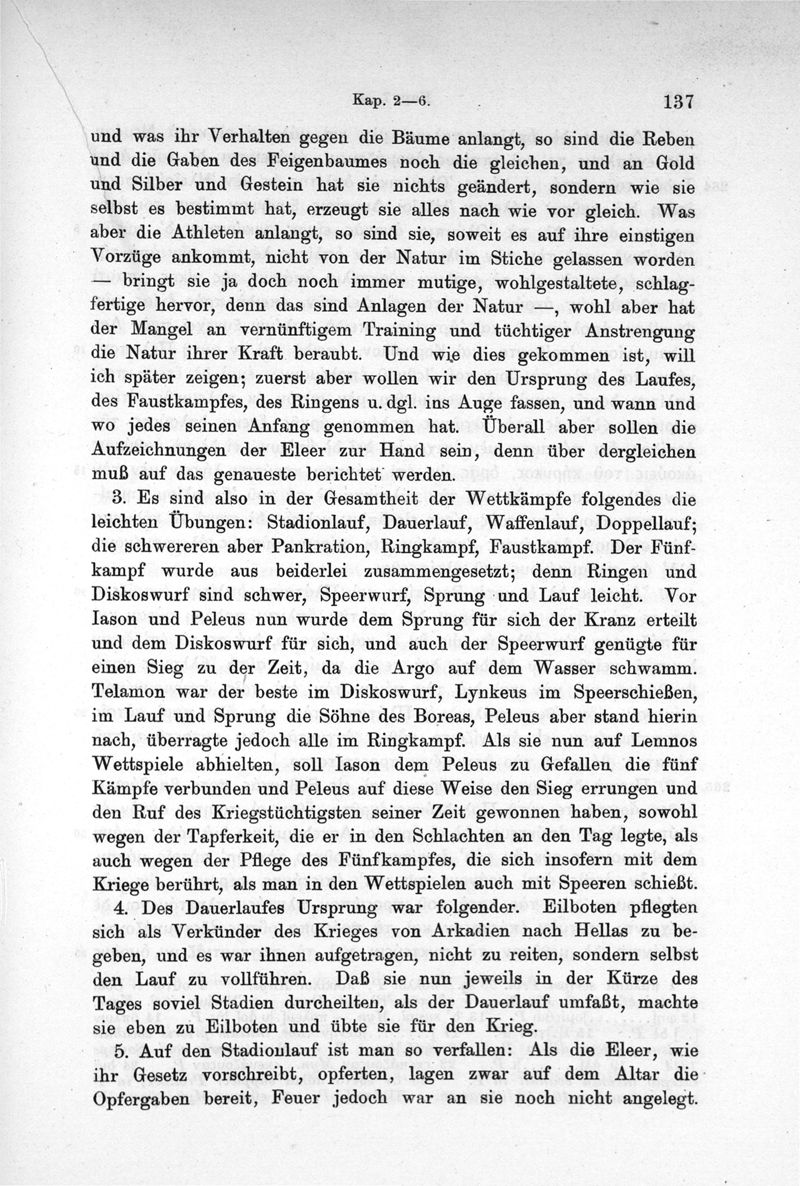 Kap. 2—6. 137

und was ihr Verhalten gegen die Bäume anlangt, so sind die Reben und die Gaben des Feigenbaumes noch die gleichen, und an Gold und Silber und Gestein hat sie nichts geändert, sondern wie sie selbst es bestimmt hat, erzeugt sie alles nach wie vor gleich. Was aber die Athleten anlangt, so sind sie, soweit es auf ihre einstigen Vorzüge ankommt, nicht von der Natur im Stiche gelassen worden — bringt sie ja doch noch immer mutige, wohlgestaltete, schlagfertige hervor, denn das sind Anlagen der Natur —, wohl aber hat der Mangel an vernünftigem Training und tüchtiger Anstrengung die Natur ihrer Kraft beraubt. Und wie dies gekommen ist, will ich später zeigen; zuerst aber wollen wir den Ursprung des Laufes, des Faustkampfes, des Ringens u. dgl. ins Auge fassen, und wann und wo jedes seinen Anfang genommen hat. Überall aber sollen die Aufzeichnungen der Eleer zur Hand sein, denn über dergleichen muß auf das genaueste berichtet werden.

3. Es sind also in der Gesamtheit der Wettkämpfe folgendes die leichten Übungen: Stadionlauf, Dauerlauf, Waffenlauf, Doppellauf; die schwereren aber Pankration, Ringkampf, Faustkampf. Der Fünfkampf wurde aus beiderlei zusammengesetzt; denn Ringen und Diskoswurf sind schwer, Speerwurf, Sprung und Lauf leicht. Vor Iason und Peleus nun wurde dem Sprung für sich der Kranz erteilt und dem Diskoswurf für sich, und auch der Speerwurf genügte für einen Sieg zu der Zeit, da die Argo auf dem Wasser schwamm. Telamon war der beste im Diskoswurf, Lynkeus im Speerschießen, im Lauf und Sprung die Söhne des Boreas, Peleus aber stand hierin nach, überragte jedoch alle im Ringkampf. Als sie nun auf Lemnos Wettspiele abhielten, soll Iason dem Peleus zu Gefallen die fünf Kämpfe verbunden und Peleus auf diese Weise den Sieg errungen und den Ruf des Kriegstüchtigsten seiner Zeit gewonnen haben, sowohl wegen der Tapferkeit, die er in den Schlachten an den Tag legte, als auch wegen der Pflege des Fünfkampfes, die sich insofern mit dem Kriege berührt, als man in den Wettspielen auch mit Speeren schießt.

4. Des Dauerlaufes Ursprung war folgender. Eilboten pflegten sich als Verkünder des Krieges von Arkadien nach Hellas zu begeben, und es war ihnen aufgetragen, nicht zu reiten, sondern selbst den Lauf zu vollführen. Daß sie nun jeweils in der Kürze des Tages soviel Stadien durcheilten, als der Dauerlauf umfaßt, machte sie eben zu Eilboten und übte sie für den Krieg.

5. Auf den Stadionlauf ist man so verfallen: Als die Eleer, wie ihr Gesetz vorschreibt, opferten, lagen zwar auf dem Altar die Opfergaben bereit, Feuer jedoch war an sie noch nicht angelegt.